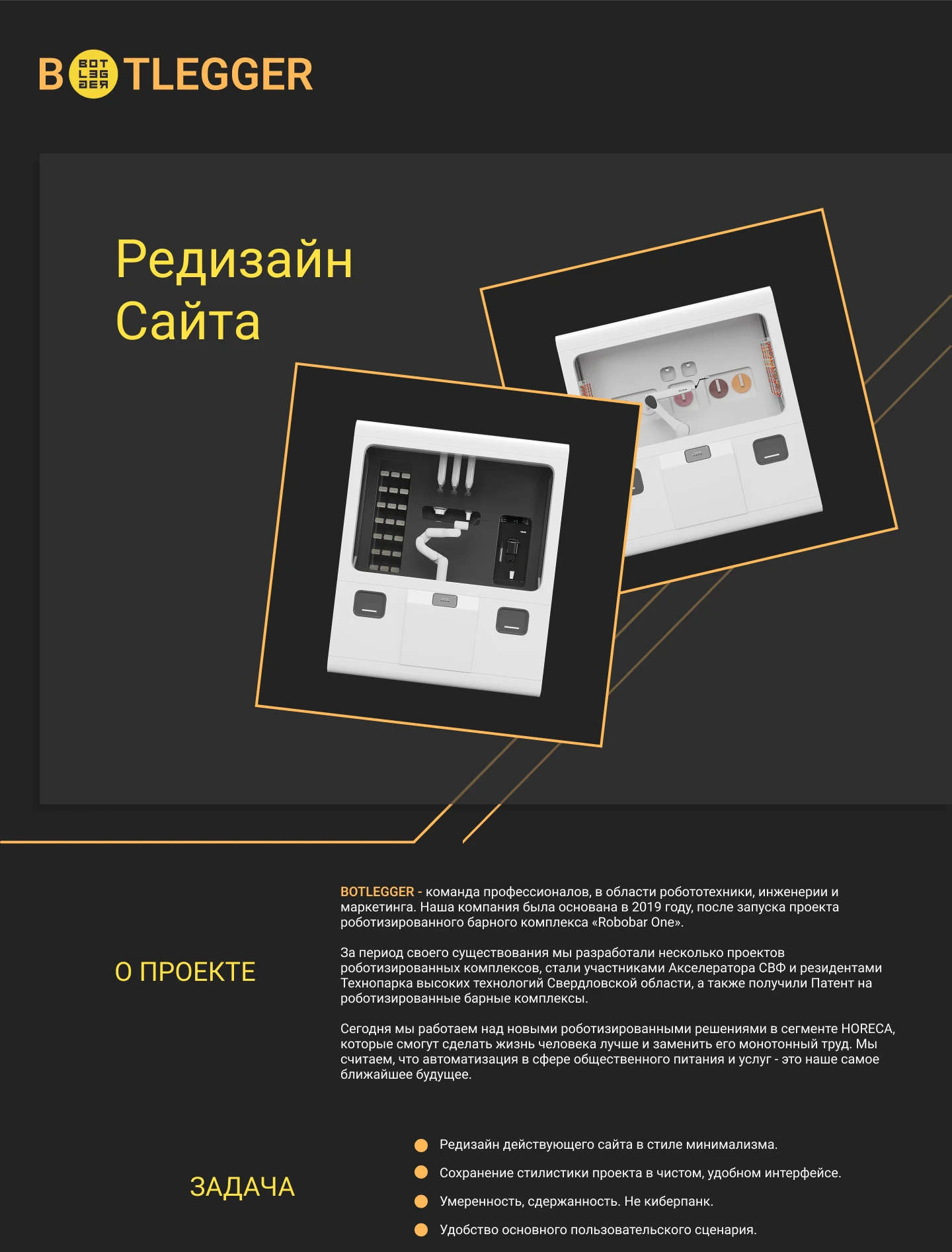 BOTLEGGER

Редизайн Сайта

О ПРОЕКТЕ

BOTLEGGER - команда профессионалов, в области робототехники, инженерии и маркетинга. Наша компания была основана в 2019 году, после запуска проекта роботизированного барного комплекса «Robobar One».

За период своего существования мы разработали несколько проектов роботизированных комплексов, стали участниками Акселератора СВФ и резидентами Технопарка высоких технологий Свердловской области, а также получили Патент на роботизированные барные комплексы.

Сегодня мы работаем над новыми роботизированными решениями в сегменте HORECA, которые смогут сделать жизнь человека лучше и заменить его монотонный труд. Мы считаем, что автоматизация в сфере общественного питания и услуг - это наше самое ближайшее будущее.

ЗАДАЧА

• Редизайн действующего сайта в стиле минимализма.
• Сохранение стилистики проекта в чистом, удобном интерфейсе.
• Умеренность, сдержанность. Не киберпанк.
• Удобство основного пользовательского сценария.